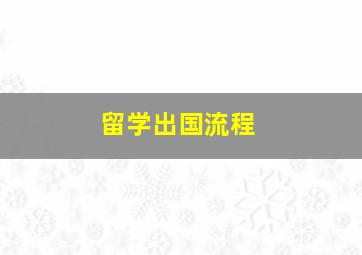 留学出国流程